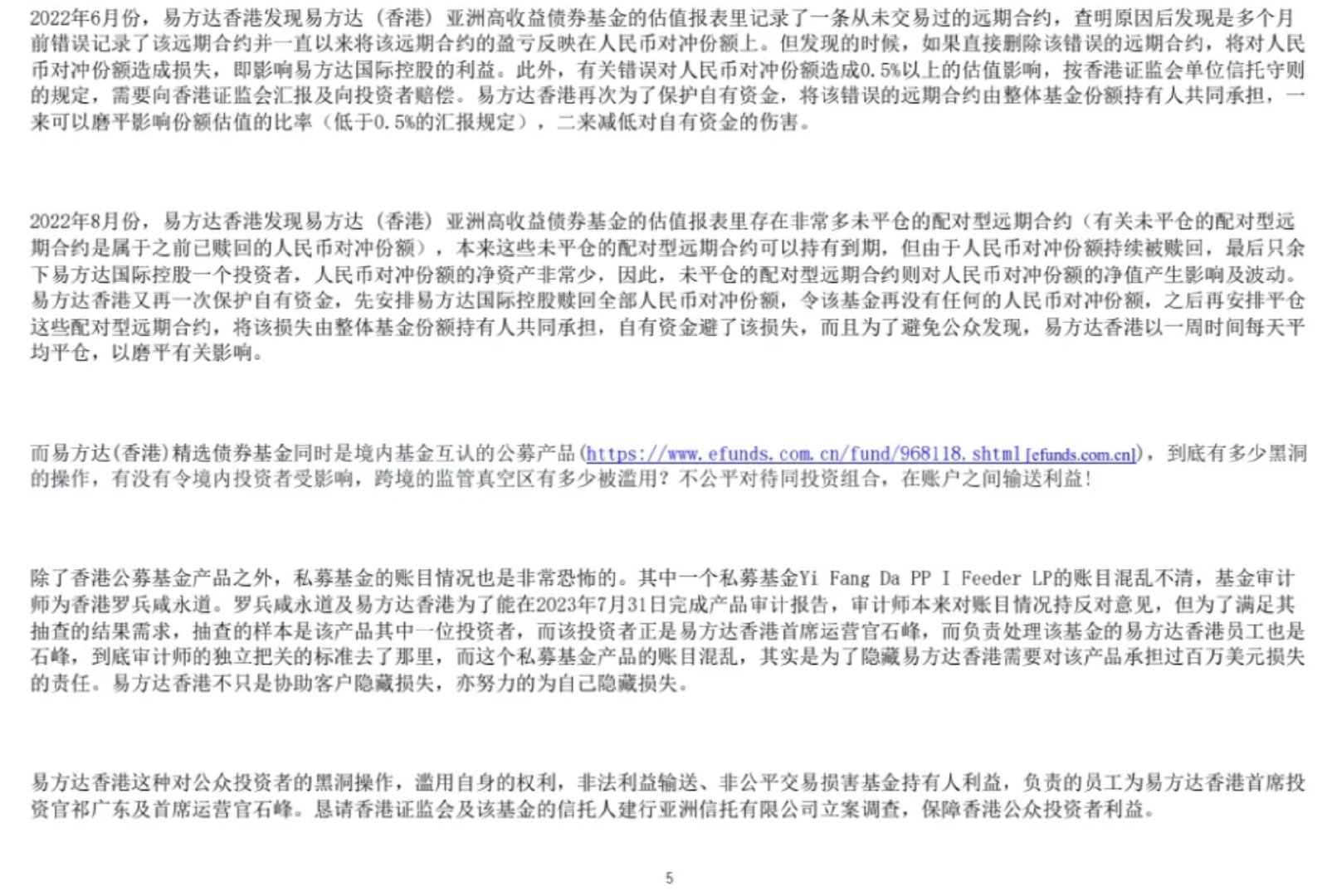 2022年6月份，易方达香港发现易方达（香港）亚洲高收益债券基金的估值报表里记录了一条从未交易过的远期合约，查明原因后发现是多个月前错误记录了该远期合约并一直以来将该远期合约的盈亏反映在人民币对冲份额上。但发现的时候，如果直接删除该错误的远期合约，将对人民币对冲份额造成损失，即影响易方达国际控股的利益。此外，有关错误对人民币对冲份额造成0.5%以上的估值影响，按香港证监会单位信托守则的规定，需要向香港证监会汇报及向投资者赔偿。易方达香港再次为了保护自有资金，将该错误的远期合约由整体基金份额持有人共同承担，一来可以磨平影响份额估值的比率（低于0.5%的汇报规定），二来减低对自有资金的伤害。

2022年8月份，易方达香港发现易方达（香港）亚洲高收益债券基金的估值报表里存在非常多未平仓的配对型远期合约（有关未平仓的配对型远期合约是属于之前已赎回的人民币对冲份额），本来这些未平仓的配对型远期合约可以持有到期，但由于人民币对冲份额持续被赎回，最后只余下易方达国际控股一个投资者，人民币对冲份额的净资产非常少，因此，未平仓的配对型远期合约则对人民币对冲份额的净值产生影响及波动。易方达香港又再一次保护自有资金，先安排易方达国际控股赎回全部人民币对冲份额，令该基金再没有任何的人民币对冲份额，之后再安排平仓这些配对型远期合约，将该损失由整体基金份额持有人共同承担，自有资金避了该损失，而且为了避免公众发现，易方达香港以一周时间每天平均平仓，以磨平有关影响。

而易方达(香港)精选债券基金同时是境内基金互认的公募产品(https://www.efunds.com.cn/fund/968118.shtml [efunds.com.cn])，到底有多少黑洞的操作，有没有令境内投资者受影响，跨境的监管真空区有多少被滥用？不公平对待同投资组合，在账户之间输送利益！

除了香港公募基金产品之外，私募基金的账目情况也是非常恐怖的。其中一个私募基金Yi Fang Da PP I Feeder LP的账目混乱不清，基金审计师为香港罗兵咸永道。罗兵咸永道及易方达香港为了能在2023年7月31日完成产品审计报告，审计师本来对账目情况持反对意见，但为了满足其抽查的结果需求，抽查的样本是该产品其中一位投资者，而该投资者正是易方达香港首席运营官石峰，而负责处理该基金的易方达香港员工也是石峰，到底审计师的独立把关的标准去了那里，而这个私募基金产品的账目混乱，其实是为了隐藏易方达香港需要对该产品承担过百万美元损失的责任。易方达香港不只是协助客户隐藏损失，亦努力的为自己隐藏损失。

易方达香港这种对公众投资者的黑洞操作，滥用自身的权利，非法利益输送、非公平交易损害基金持有人利益，负责的员工为易方达香港首席投资官祁广东及首席运营官石峰。恳请香港证监会及该基金的信托人建行亚洲信托有限公司立案调查，保障香港公众投资者利益。

5